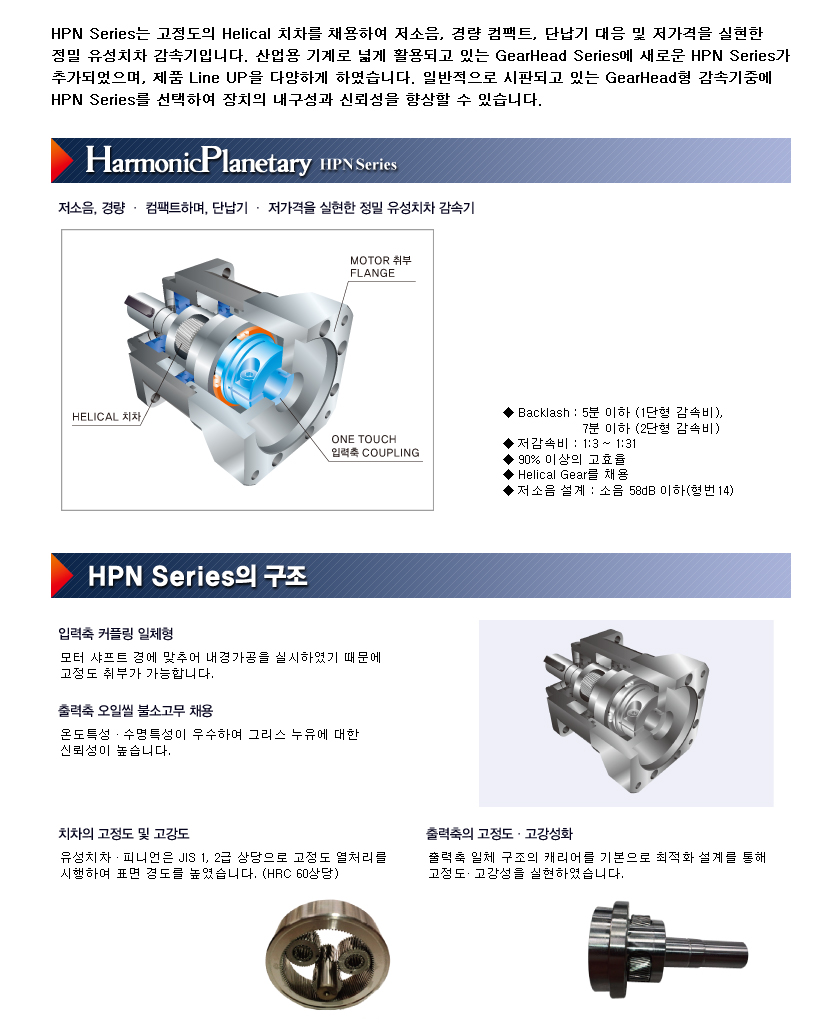 HPN Series는 고정도의 Helical 치차를 채용하여 저소음, 경량 컴팩트, 단납기 대응 및 저가격을 실현한 정밀 유성치차 감속기입니다. 산업용 기계로 넓게 활용되고 있는 GearHead Series에 새로운 HPN Series가 추가되었으며, 제품 Line UP을 다양하게 하였습니다. 일반적으로 시판되고 있는 GearHead형 감속기중에 HPN Series를 선택하여 장치의 내구성과 신뢰성을 향상할 수 있습니다.

HarmonicPlanetary HPN Series

저소음, 경량 · 컴팩트하며, 단납기 · 저가격을 실현한 정밀 유성치차 감속기

MOTOR 취부 FLANGE

HELICAL 치차

ONE TOUCH 입력축 COUPLING

◆ Backlash : 5분 이하 (1단형 감속비), 7분 이하 (2단형 감속비)
◆ 저감속비 : 1:3 ~ 1:31
◆ 90% 이상의 고효율
◆ Helical Gear를 채용
◆ 저소음 설계 : 소음 58dB 이하(형번14)

HPN Series의 구조

입력축 커플링 일체형

모터 샤프트 경에 맞추어 내경가공을 실시하였기 때문에 고정도 취부가 가능합니다.

출력축 오일씰 불소고무 채용

온도특성 · 수명특성이 우수하여 그리스 누유에 대한 신뢰성이 높습니다.

치차의 고정도 및 고강도

유성치차 · 피니언은 JIS 1, 2급 상당으로 고정도 열처리를 시행하여 표면 경도를 높였습니다. (HRC 60상당)

출력축의 고정도 · 고강성화

출력축 일체 구조의 캐리어를 기본으로 최적화 설계를 통해 고정도· 고강성을 실현하였습니다.